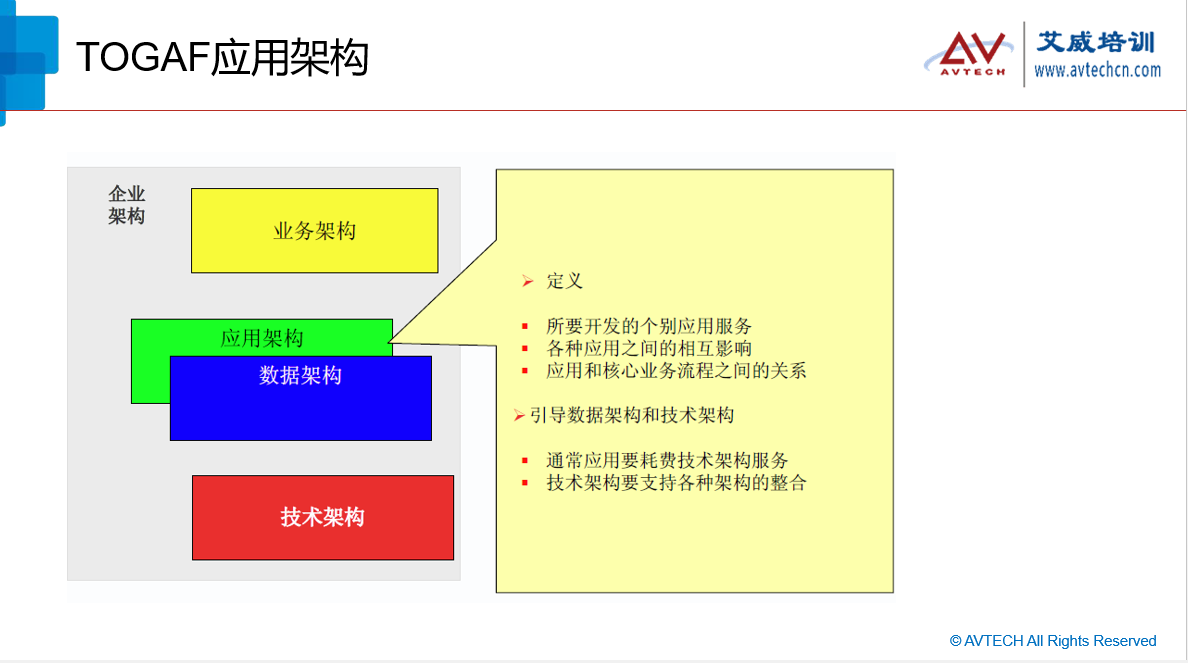 TOGAF应用架构

AV AVTECH 艾威培训 www.avtechcn.com

企业架构

业务架构

应用架构

数据架构

技术架构

➢ 定义

▪ 所要开发的个别应用服务
▪ 各种应用之间的相互影响
▪ 应用和核心业务流程之间的关系

➢ 引导数据架构和技术架构

▪ 通常应用要耗费技术架构服务
▪ 技术架构要支持各种架构的整合

© AVTECH All Rights Reserved